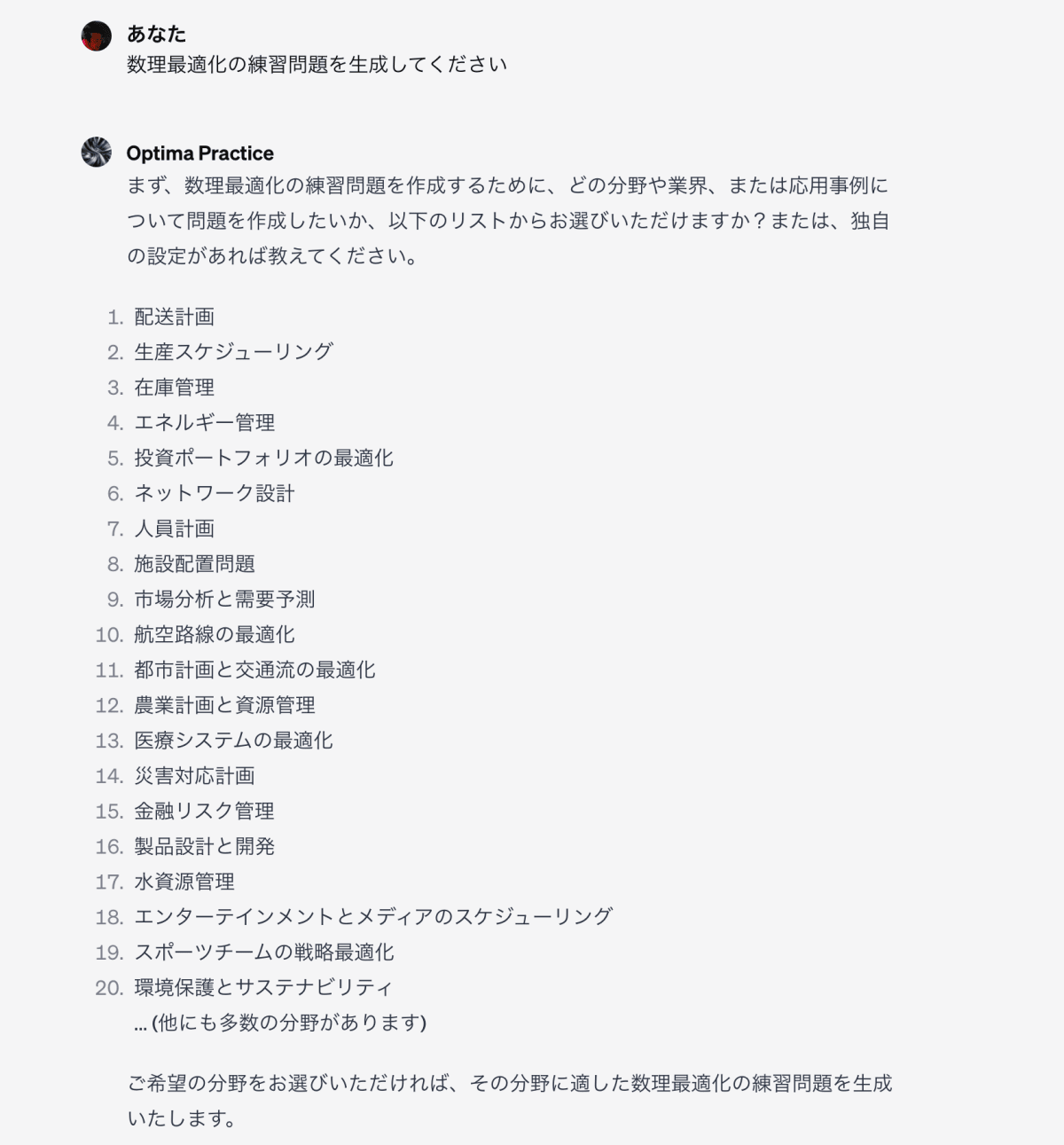 あなた
数理最適化の練習問題を生成してください

Optima Practice
まず、数理最適化の練習問題を作成するために、どの分野や業界、または応用事例について問題を作成したいか、以下のリストからお選びいただけますか？または、独自の設定があれば教えてください。

1. 配送計画
2. 生産スケジューリング
3. 在庫管理
4. エネルギー管理
5. 投資ポートフォリオの最適化
6. ネットワーク設計
7. 人員計画
8. 施設配置問題
9. 市場分析と需要予測
10. 航空路線の最適化
11. 都市計画と交通流の最適化
12. 農業計画と資源管理
13. 医療システムの最適化
14. 災害対応計画
15. 金融リスク管理
16. 製品設計と開発
17. 水資源管理
18. エンターテインメントとメディアのスケジューリング
19. スポーツチームの戦略最適化
20. 環境保護とサステナビリティ
... (他にも多数の分野があります)

ご希望の分野をお選びいただければ、その分野に適した数理最適化の練習問題を生成いたします。